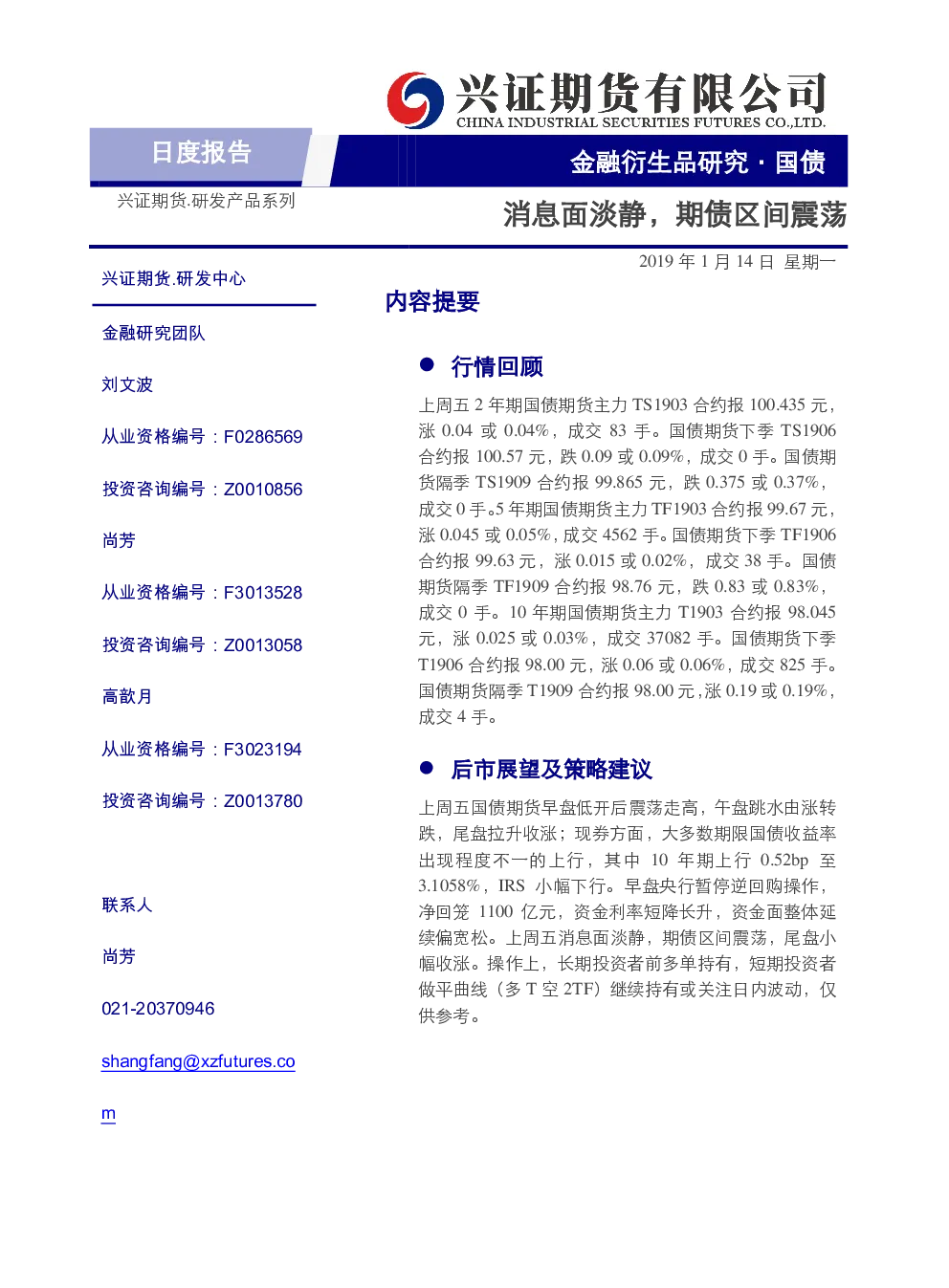 兴证期货有限公司
CHINA INDUSTRIAL SECURITIES FUTURES CO.,LTD.

日度报告

金融衍生品研究 · 国债

兴证期货.研发产品系列

消息面淡静，期债区间震荡

2019 年 1 月 14 日 星期一

兴证期货.研发中心

金融研究团队

刘文波

从业资格编号：F0286569

投资咨询编号：Z0010856

尚芳

从业资格编号：F3013528

投资咨询编号：Z0013058

高歆月

从业资格编号：F3023194

投资咨询编号：Z0013780

联系人

尚芳

021-20370946

shangfang@xzfutures.co

m

内容提要

● 行情回顾

上周五 2 年期国债期货主力 TS1903 合约报 100.435 元，涨 0.04 或 0.04%，成交 83 手。国债期货下季 TS1906 合约报 100.57 元，跌 0.09 或 0.09%，成交 0 手。国债期货隔季 TS1909 合约报 99.865 元，跌 0.375 或 0.37%，成交 0 手。5 年期国债期货主力 TF1903 合约报 99.67 元，涨 0.045 或 0.05%，成交 4562 手。国债期货下季 TF1906 合约报 99.63 元，涨 0.015 或 0.02%，成交 38 手。国债期货隔季 TF1909 合约报 98.76 元，跌 0.83 或 0.83%，成交 0 手。10 年期国债期货主力 T1903 合约报 98.045 元，涨 0.025 或 0.03%，成交 37082 手。国债期货下季 T1906 合约报 98.00 元，涨 0.06 或 0.06%，成交 825 手。国债期货隔季 T1909 合约报 98.00 元，涨 0.19 或 0.19%，成交 4 手。

● 后市展望及策略建议

上周五国债期货早盘低开后震荡走高，午盘跳水由涨转跌，尾盘拉升收涨；现券方面，大多数期限国债收益率出现程度不一的上行，其中 10 年期上行 0.52bp 至 3.1058%，IRS 小幅下行。早盘央行暂停逆回购操作，净回笼 1100 亿元，资金利率短降长升，资金面整体延续偏宽松。上周五消息面淡静，期债区间震荡，尾盘小幅收涨。操作上，长期投资者前多单持有，短期投资者做平曲线（多 T 空 2TF）继续持有或关注日内波动，仅供参考。